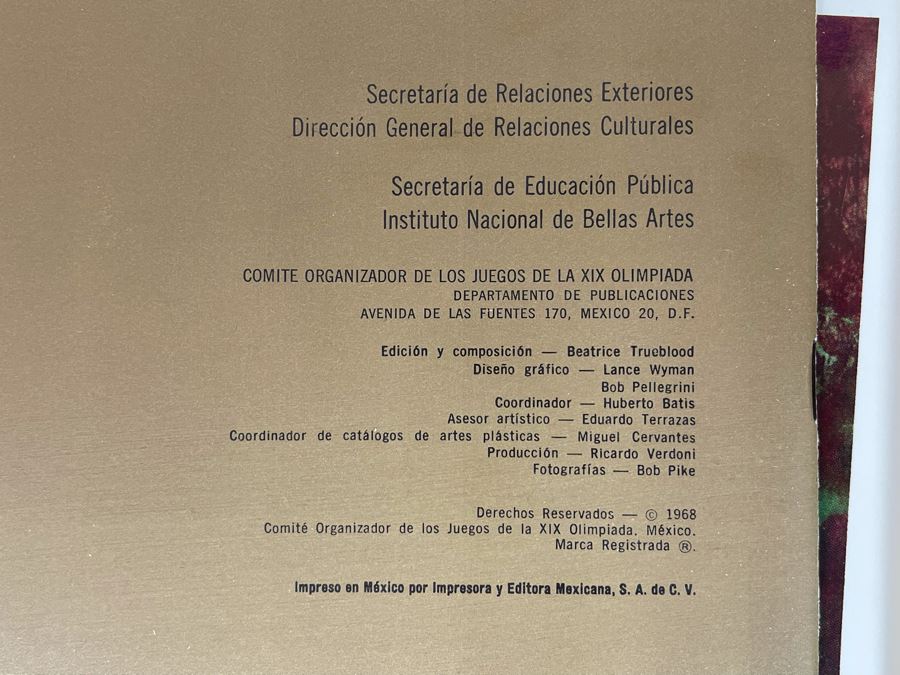 Secretaría de Relaciones Exteriores
Dirección General de Relaciones Culturales

Secretaría de Educación Pública
Instituto Nacional de Bellas Artes

COMITE ORGANIZADOR DE LOS JUEGOS DE LA XIX OLIMPIADA
DEPARTAMENTO DE PUBLICACIONES
AVENIDA DE LAS FUENTES 170, MEXICO 20, D.F.

Edición y composición — Beatrice Trueblood
Diseño gráfico — Lance Wyman
Bob Pellegrini
Coordinador — Huberto Batis
Asesor artístico — Eduardo Terrazas
Coordinador de catálogos de artes plásticas — Miguel Cervantes
Producción — Ricardo Verdoni
Fotografías — Bob Pike

Derechos Reservados — © 1968
Comité Organizador de los Juegos de la XIX Olimpiada. México.
Marca Registrada ®.

Impreso en México por Impresora y Editora Mexicana, S. A. de C. V.